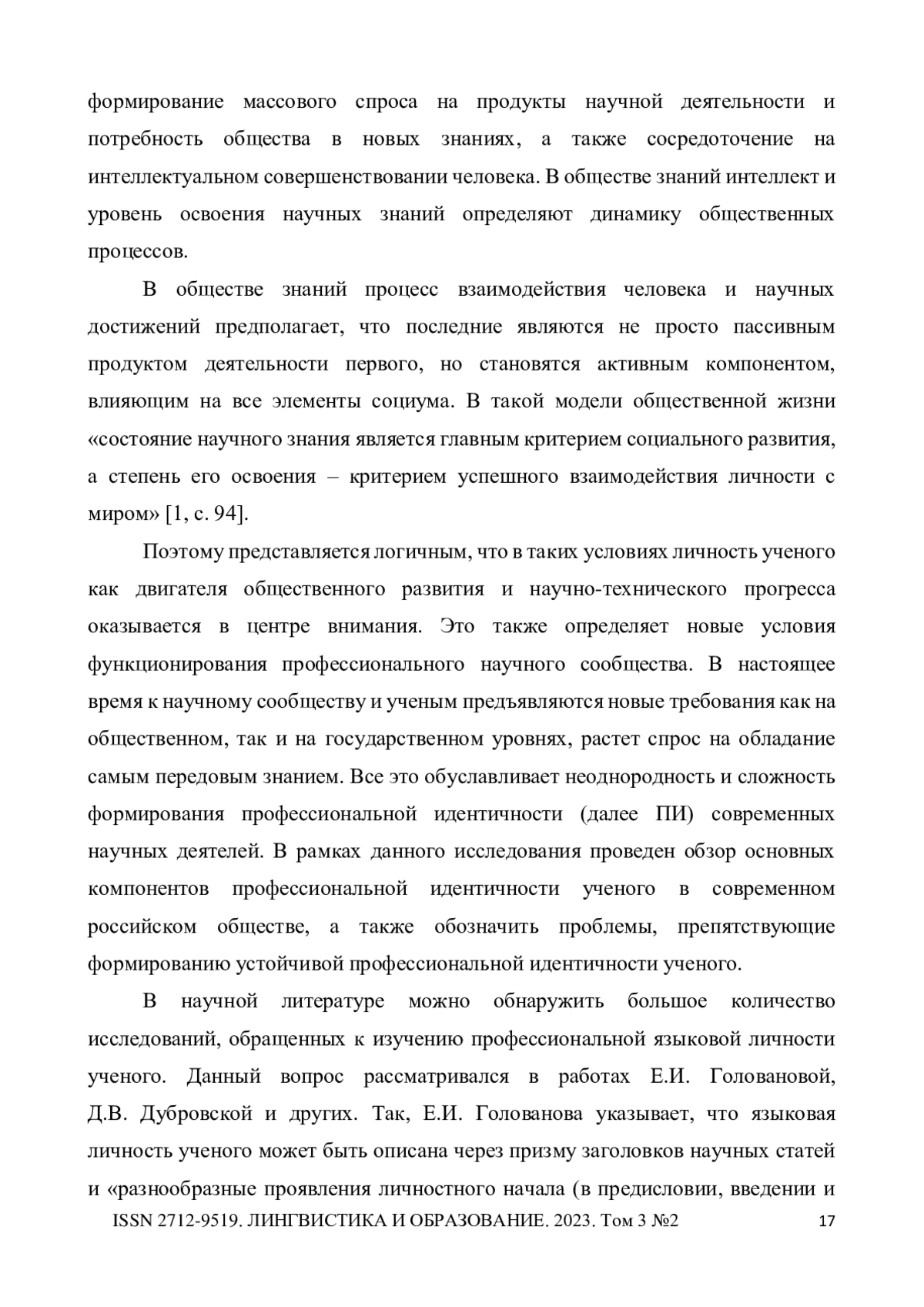 формирование массового спроса на продукты научной деятельности и потребность общества в новых знаниях, а также сосредоточение на интеллектуальном совершенствовании человека. В обществе знаний интеллект и уровень освоения научных знаний определяют динамику общественных процессов.

В обществе знаний процесс взаимодействия человека и научных достижений предполагает, что последние являются не просто пассивным продуктом деятельности первого, но становятся активным компонентом, влияющим на все элементы социума. В такой модели общественной жизни «состояние научного знания является главным критерием социального развития, а степень его освоения – критерием успешного взаимодействия личности с миром» [1, с. 94].

Поэтому представляется логичным, что в таких условиях личность ученого как двигателя общественного развития и научно-технического прогресса оказывается в центре внимания. Это также определяет новые условия функционирования профессионального научного сообщества. В настоящее время к научному сообществу и ученым предъявляются новые требования как на общественном, так и на государственном уровнях, растет спрос на обладание самым передовым знанием. Все это обуславливает неоднородность и сложность формирования профессиональной идентичности (далее ПИ) современных научных деятелей. В рамках данного исследования проведен обзор основных компонентов профессиональной идентичности ученого в современном российском обществе, а также обозначить проблемы, препятствующие формированию устойчивой профессиональной идентичности ученого.

В научной литературе можно обнаружить большое количество исследований, обращенных к изучению профессиональной языковой личности ученого. Данный вопрос рассматривался в работах Е.И. Головановой, Д.В. Дубровской и других. Так, Е.И. Голованова указывает, что языковая личность ученого может быть описана через призму заголовков научных статей и «разнообразные проявления личностного начала (в предисловии, введении и

ISSN 2712-9519. ЛИНГВИСТИКА И ОБРАЗОВАНИЕ. 2023. Том 3 №2 17